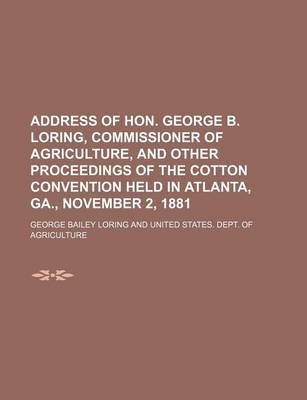 ADDRESS OF HON. GEORGE B. LORING, COMMISSIONER OF AGRICULTURE, AND OTHER PROCEEDINGS OF THE COTTON CONVENTION HELD IN ATLANTA, GA., NOVEMBER 2, 1881

GEORGE BAILEY LORING AND UNITED STATES. DEPT. OF AGRICULTURE